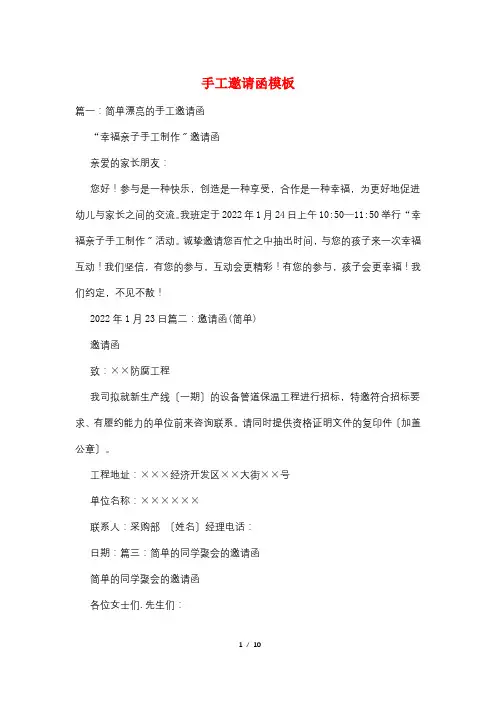 手工邀请函模板

篇一：简单漂亮的手工邀请函

“幸福亲子手工制作”邀请函

亲爱的家长朋友：

您好！参与是一种快乐，创造是一种享受，合作是一种幸福，为更好地促进幼儿与家长之间的交流。我班定于2022年1月24日上午10:50—11:50举行“幸福亲子手工制作”活动。诚挚邀请您百忙之中抽出时间，与您的孩子来一次幸福互动！我们坚信，有您的参与、互动会更精彩！有您的参与，孩子会更幸福！我们约定，不见不散！

2022年1月23日篇二：邀请函(简单)

邀请函

致：××防腐工程

我司拟就新生产线〔一期〕的设备管道保温工程进行招标，特邀符合招标要求、有履约能力的单位前来咨询联系。请同时提供资格证明文件的复印件〔加盖公章〕。

工程地址：×××经济开发区××大街××号

单位名称：××××××

联系人：采购部 〔姓名〕经理电话：

日期：篇三：简单的同学聚会的邀请函

简单的同学聚会的邀请函

各位女士们.先生们：

1 / 10